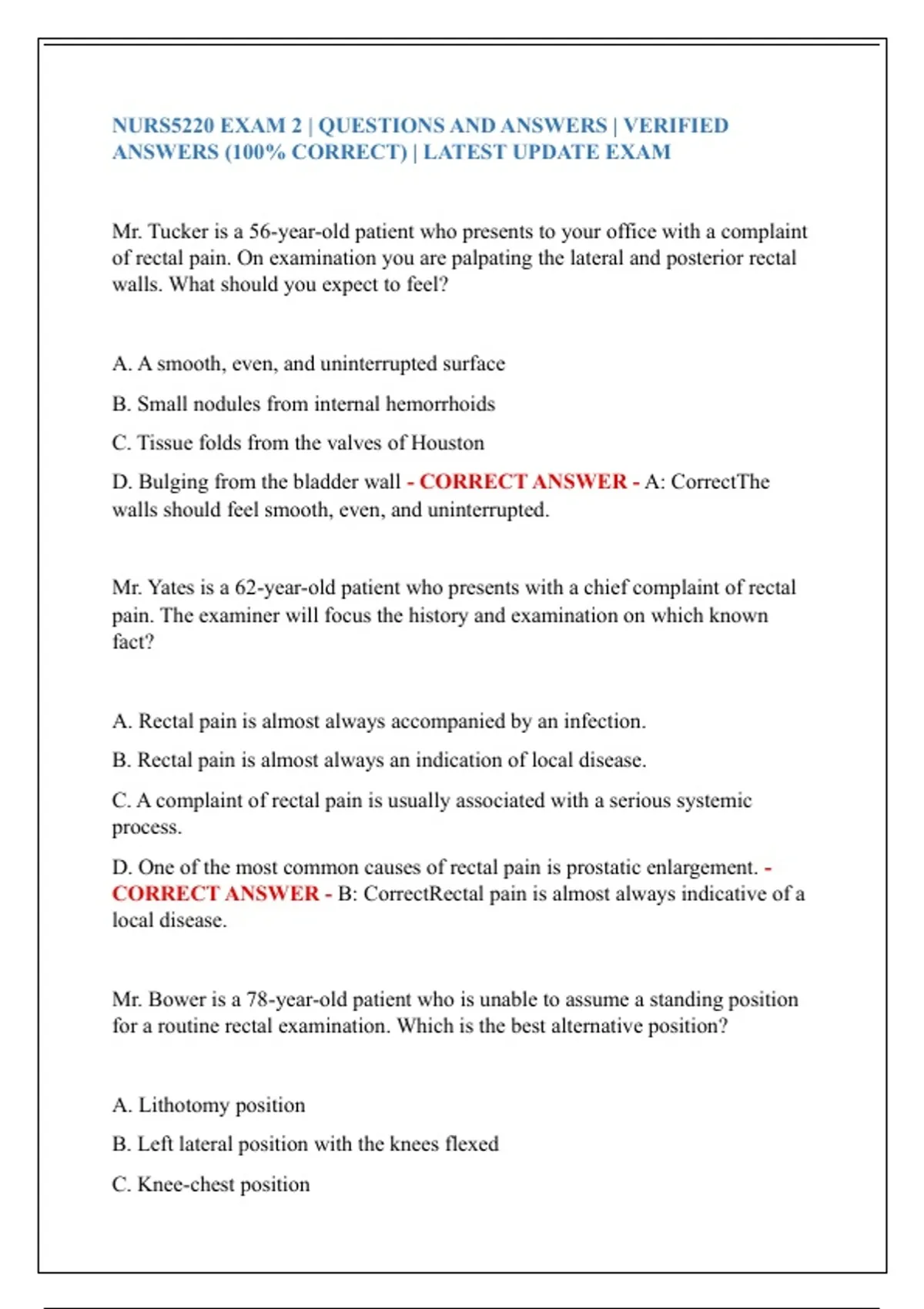 NURS5220 EXAM 2 | QUESTIONS AND ANSWERS | VERIFIED ANSWERS (100% CORRECT) | LATEST UPDATE EXAM

Mr. Tucker is a 56-year-old patient who presents to your office with a complaint of rectal pain. On examination you are palpating the lateral and posterior rectal walls. What should you expect to feel?

A. A smooth, even, and uninterrupted surface

B. Small nodules from internal hemorrhoids

C. Tissue folds from the valves of Houston

D. Bulging from the bladder wall - CORRECT ANSWER - A: CorrectThe walls should feel smooth, even, and uninterrupted.

Mr. Yates is a 62-year-old patient who presents with a chief complaint of rectal pain. The examiner will focus the history and examination on which known fact?

A. Rectal pain is almost always accompanied by an infection.

B. Rectal pain is almost always an indication of local disease.

C. A complaint of rectal pain is usually associated with a serious systemic process.

D. One of the most common causes of rectal pain is prostatic enlargement. - CORRECT ANSWER - B: CorrectRectal pain is almost always indicative of a local disease.

Mr. Bower is a 78-year-old patient who is unable to assume a standing position for a routine rectal examination. Which is the best alternative position?

A. Lithotomy position

B. Left lateral position with the knees flexed

C. Knee-chest position